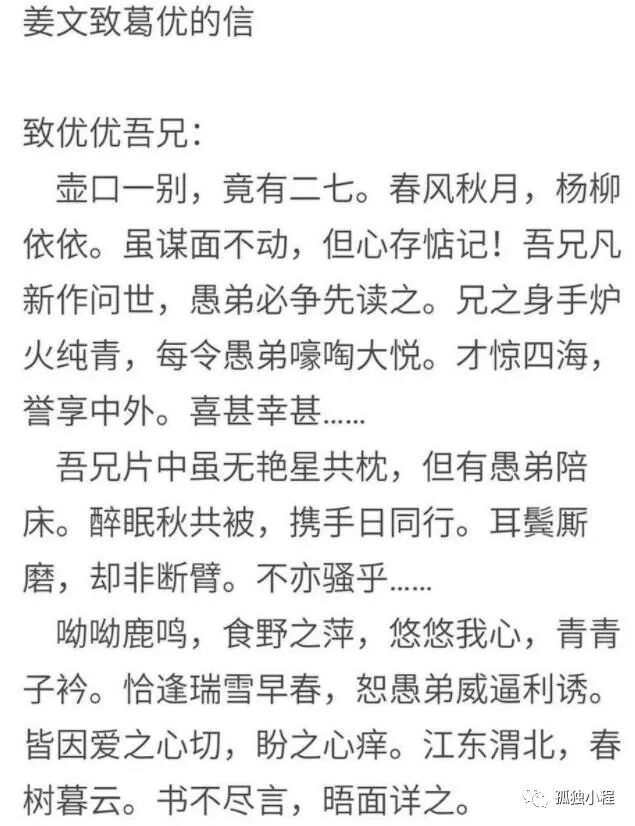 姜文致葛优的信

致优优吾兄：

壶口一别，竟有二七。春风秋月，杨柳依依。虽谋面不动，但心存惦记！吾兄凡新作问世，愚弟必争先读之。兄之身手炉火纯青，每令愚弟嚎啕大悦。才惊四海，誉享中外。喜甚幸甚……

吾兄片中虽无艳星共枕，但有愚弟陪床。醉眠秋共被，携手日同行。耳鬓厮磨，却非断臂。不亦骚乎……

呦呦鹿鸣，食野之萍，悠悠我心，青青子衿。恰逢瑞雪早春，恕愚弟威逼利诱。皆因爱之心切，盼之心痒。江东渭北，春树暮云。书不尽言，晤面详之。

孤独小程